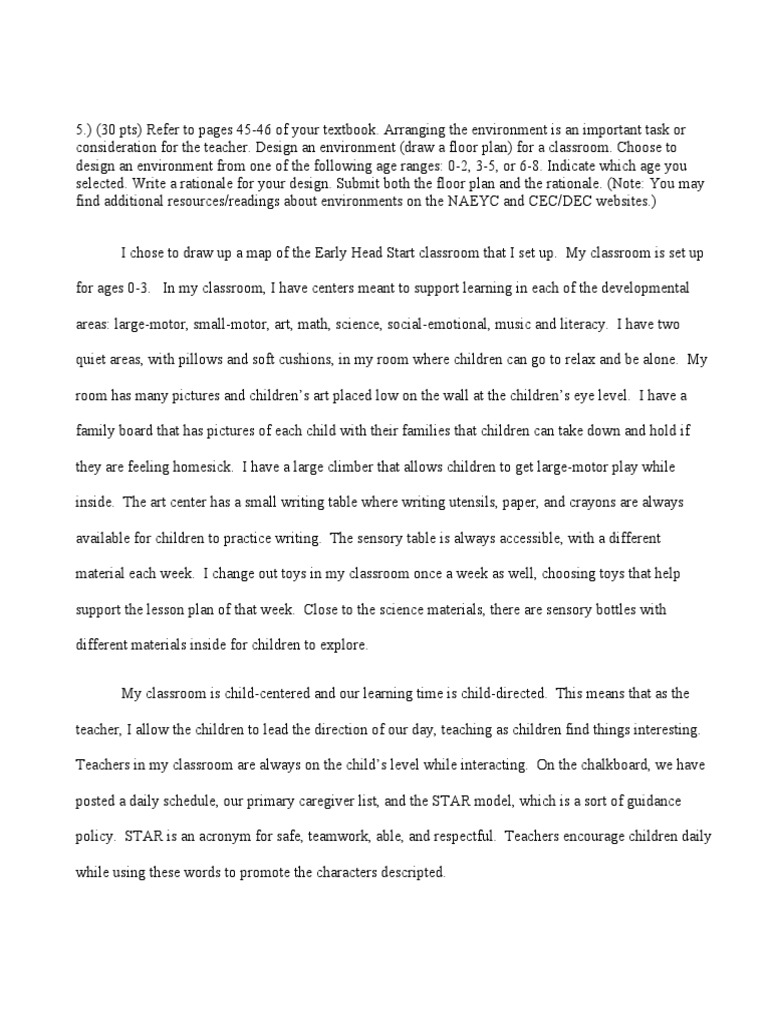 5.) (30 pts) Refer to pages 45-46 of your textbook. Arranging the environment is an important task or consideration for the teacher. Design an environment (draw a floor plan) for a classroom. Choose to design an environment from one of the following age ranges: 0-2, 3-5, or 6-8. Indicate which age you selected. Write a rationale for your design. Submit both the floor plan and the rationale. (Note: You may find additional resources/readings about environments on the NAEYC and CEC/DEC websites.)

I chose to draw up a map of the Early Head Start classroom that I set up. My classroom is set up for ages 0-3. In my classroom, I have centers meant to support learning in each of the developmental areas: large-motor, small-motor, art, math, science, social-emotional, music and literacy. I have two quiet areas, with pillows and soft cushions, in my room where children can go to relax and be alone. My room has many pictures and children's art placed low on the wall at the children's eye level. I have a family board that has pictures of each child with their families that children can take down and hold if they are feeling homesick. I have a large climber that allows children to get large-motor play while inside. The art center has a small writing table where writing utensils, paper, and crayons are always available for children to practice writing. The sensory table is always accessible, with a different material each week. I change out toys in my classroom once a week as well, choosing toys that help support the lesson plan of that week. Close to the science materials, there are sensory bottles with different materials inside for children to explore.

My classroom is child-centered and our learning time is child-directed. This means that as the teacher, I allow the children to lead the direction of our day, teaching as children find things interesting. Teachers in my classroom are always on the child's level while interacting. On the chalkboard, we have posted a daily schedule, our primary caregiver list, and the STAR model, which is a sort of guidance policy. STAR is an acronym for safe, teamwork, able, and respectful. Teachers encourage children daily while using these words to promote the characters descripted.